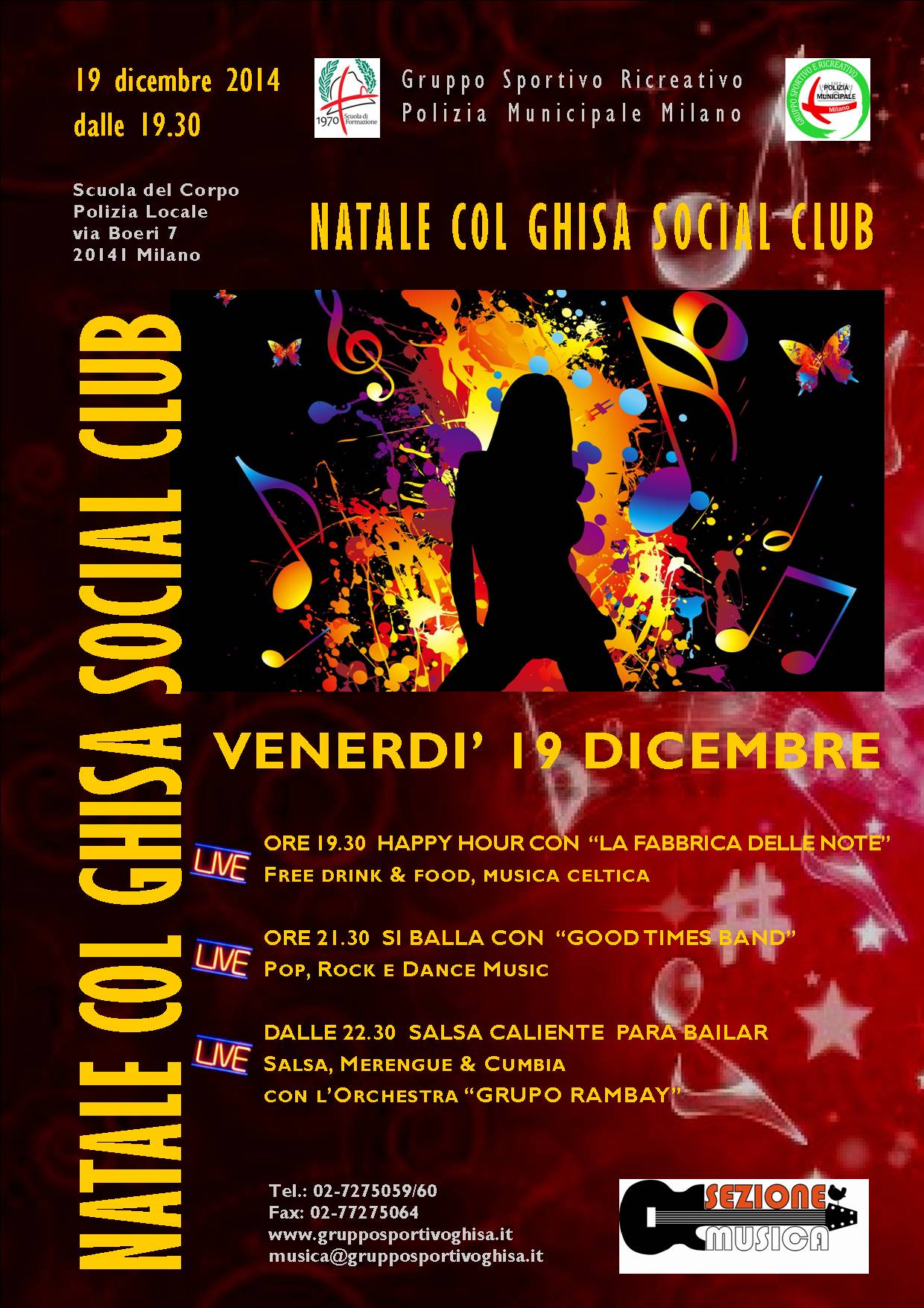 19 dicembre 2014
dalle 19.30

1970 Scuola di Formazione

Gruppo Sportivo Ricreativo
Polizia Municipale Milano

GRUPPO SPORTIVO E RICREATIVO
POLIZIA MUNICIPALE
Milano

Scuola del Corpo
Polizia Locale
via Boeri 7
20141 Milano

NATALE COL GHISA SOCIAL CLUB

NATALE COL GHISA SOCIAL CLUB

VENERDI' 19 DICEMBRE

LIVE
ORE 19.30 HAPPY HOUR CON "LA FABBRICA DELLE NOTE"
FREE DRINK & FOOD, MUSICA CELTICA

LIVE
ORE 21.30 SI BALLA CON "GOOD TIMES BAND"
POP, ROCK E DANCE MUSIC

LIVE
DALLE 22.30 SALSA CALIENTE PARA BAILAR
SALSA, MERENGUE & CUMBIA
CON L'ORCHESTRA "GRUPO RAMBAY"

Tel.: 02-7275059/60
Fax: 02-77275064
www.grupposportivoghisa.it
musica@grupposportivoghisa.it

SEZIONE
MUSICA